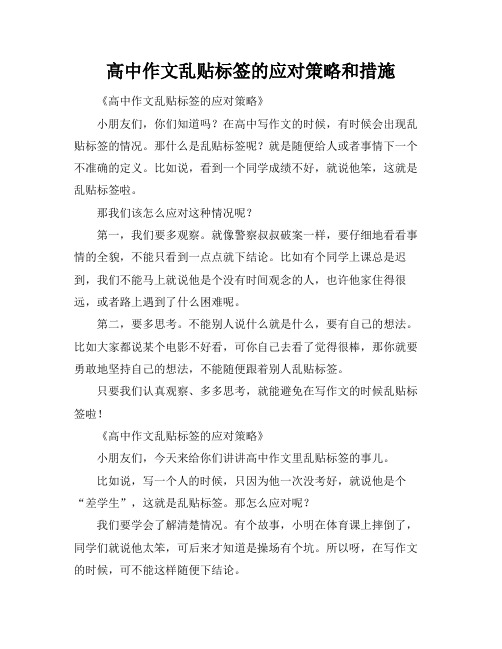 高中作文乱贴标签的应对策略和措施

《高中作文乱贴标签的应对策略》

小朋友们，你们知道吗？在高中写作文的时候，有时候会出现乱贴标签的情况。那什么是乱贴标签呢？就是随便给人或者事情下一个不准确的定义。比如说，看到一个同学成绩不好，就说他笨，这就是乱贴标签啦。

那我们该怎么应对这种情况呢？

第一，我们要多观察。就像警察叔叔破案一样，要仔细地看看事情的全貌，不能只看到一点点就下结论。比如有个同学上课总是迟到，我们不能马上就说他是个没有时间观念的人，也许他家住得很远，或者路上遇到了什么困难呢。

第二，要多思考。不能别人说什么就是什么，要有自己的想法。比如大家都说某个电影不好看，可你自己去看了觉得很棒，那你就要勇敢地坚持自己的想法，不能随便跟着别人乱贴标签。

只要我们认真观察、多多思考，就能避免在写作文的时候乱贴标签啦！

《高中作文乱贴标签的应对策略》

小朋友们，今天来给你们讲讲高中作文里乱贴标签的事儿。

比如说，写一个人的时候，只因为他一次没考好，就说他是个“差学生”，这就是乱贴标签。那怎么应对呢？

我们要学会了解清楚情况。有个故事，小明在体育课上摔倒了，同学们就说他太笨，可后来才知道是操场有个坑。所以呀，在写作文的时候，可不能这样随便下结论。